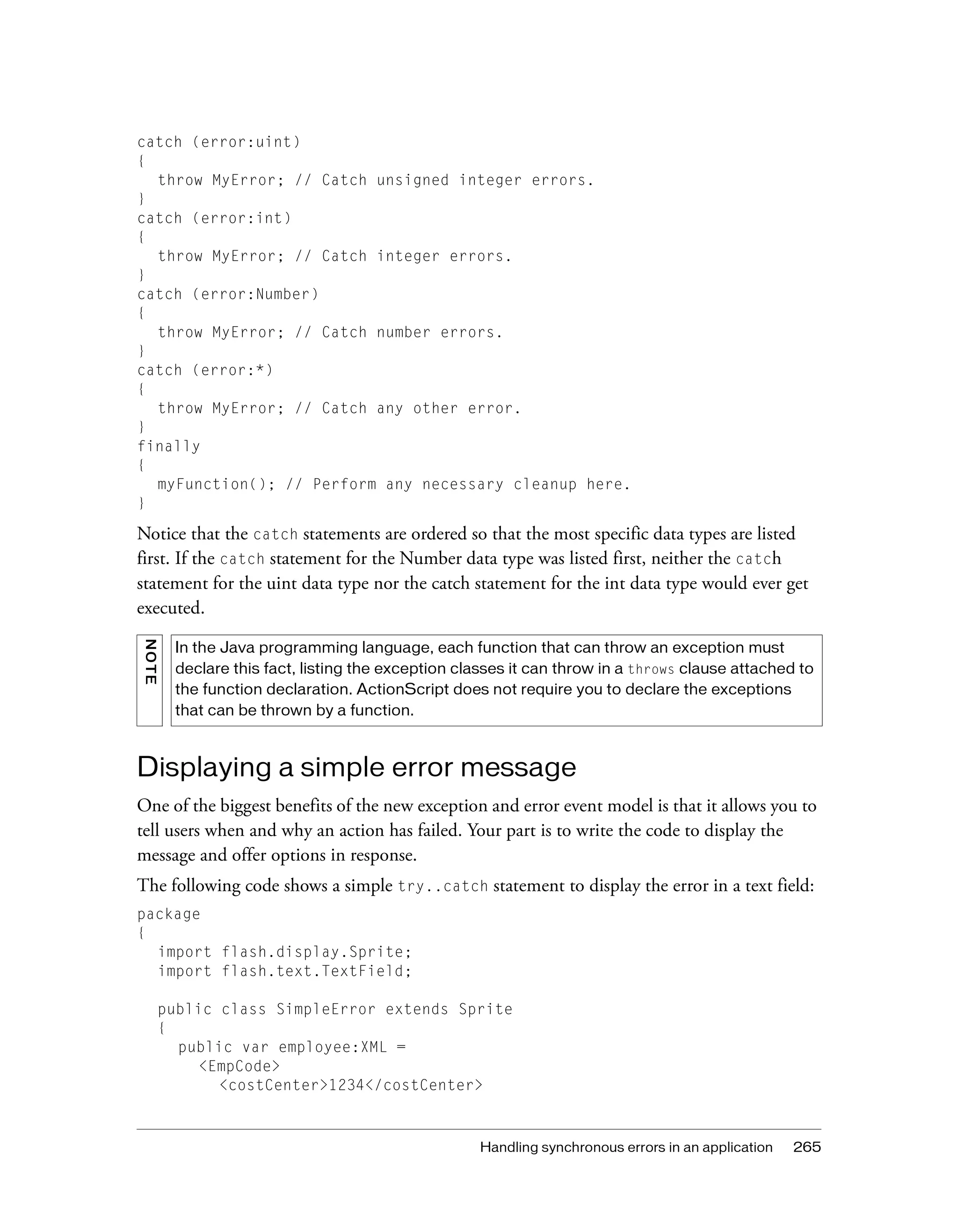 catch (error:uint)
{
  throw MyError; // Catch unsigned integer errors.
}
catch (error:int)
{
  throw MyError; // Catch integer errors.
}
catch (error:Number)
{
  throw MyError; // Catch number errors.
}
catch (error:*)
{
  throw MyError; // Catch any other error.
}
finally
{
  myFunction(); // Perform any necessary cleanup here.
}

Notice that the catch statements are ordered so that the most specific data types are listed first. If the catch statement for the Number data type was listed first, neither the catch statement for the uint data type nor the catch statement for the int data type would ever get executed.

NOTE

In the Java programming language, each function that can throw an exception must declare this fact, listing the exception classes it can throw in a throws clause attached to the function declaration. ActionScript does not require you to declare the exceptions that can be thrown by a function.

Displaying a simple error message

One of the biggest benefits of the new exception and error event model is that it allows you to tell users when and why an action has failed. Your part is to write the code to display the message and offer options in response.

The following code shows a simple try..catch statement to display the error in a text field:

package
{
  import flash.display.Sprite;
  import flash.text.TextField;

  public class SimpleError extends Sprite
  {
    public var employee:XML =
      <EmpCode>
        <costCenter>1234</costCenter>

Handling synchronous errors in an application 265